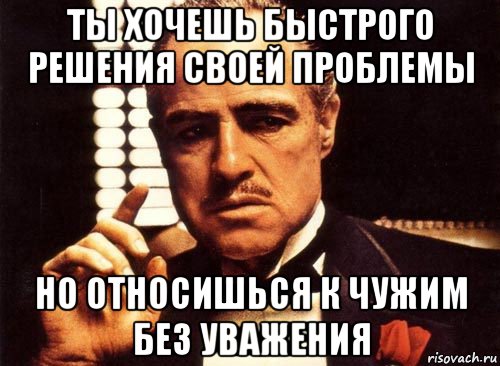 ТЫ ХОЧЕШЬ БЫСТРОГО РЕШЕНИЯ СВОЕЙ ПРОБЛЕМЫ

НО ОТНОСИШЬСЯ К ЧУЖИМ БЕЗ УВАЖЕНИЯ

risovach.ru